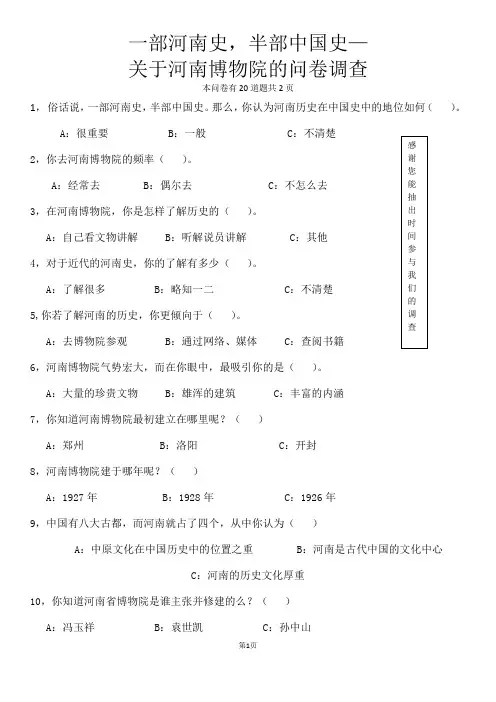 一部河南史，半部中国史—
关于河南博物院的问卷调查

本问卷有 20 道题共 2 页

1，俗话说，一部河南史，半部中国史。那么，你认为河南历史在中国史中的地位如何（ ）。

A：很重要　B：一般　C：不清楚

感谢您能抽出时间参与我们的调查

2，你去河南博物院的频率（ ）。

A：经常去　B：偶尔去　C：不怎么去

3，在河南博物院，你是怎样了解历史的（ ）。

A：自己看文物讲解　B：听解说员讲解　C：其他

4，对于近代的河南史，你的了解有多少（ ）。

A：了解很多　B：略知一二　C：不清楚

5,你若了解河南的历史，你更倾向于（ ）。

A：去博物院参观　B：通过网络、媒体　C：查阅书籍

6，河南博物院气势宏大，而在你眼中，最吸引你的是（ ）。

A：大量的珍贵文物　B：雄浑的建筑　C：丰富的内涵

7，你知道河南博物院最初建立在哪里呢？（ ）

A：郑州　B：洛阳　C：开封

8，河南博物院建于哪年呢？（ ）

A：1927 年　B：1928 年　C：1926 年

9，中国有八大古都，而河南就占了四个，从中你认为（ ）

A：中原文化在中国历史中的位置之重　B：河南是古代中国的文化中心

C：河南的历史文化厚重

10，你知道河南省博物院是谁主张并修建的么？（ ）

A：冯玉祥　B：袁世凯　C：孙中山

第1页